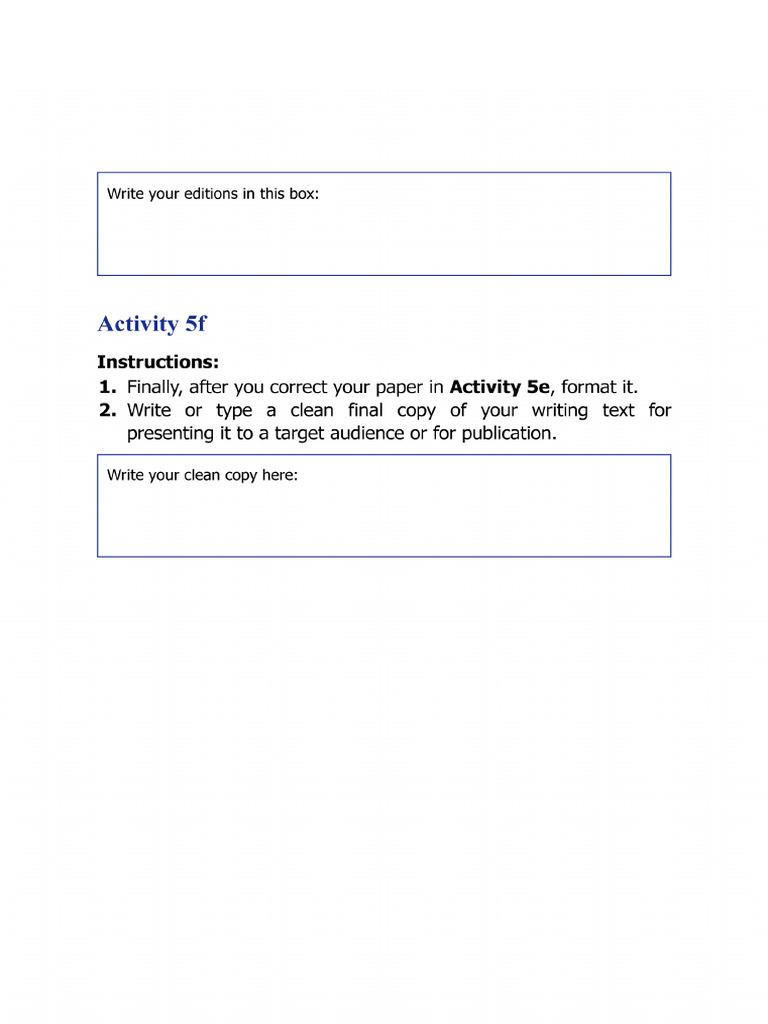 Write your editions in this box:

Activity 5f

Instructions:
1. Finally, after you correct your paper in Activity 5e, format it.
2. Write or type a clean final copy of your writing text for presenting it to a target audience or for publication.

Write your clean copy here: